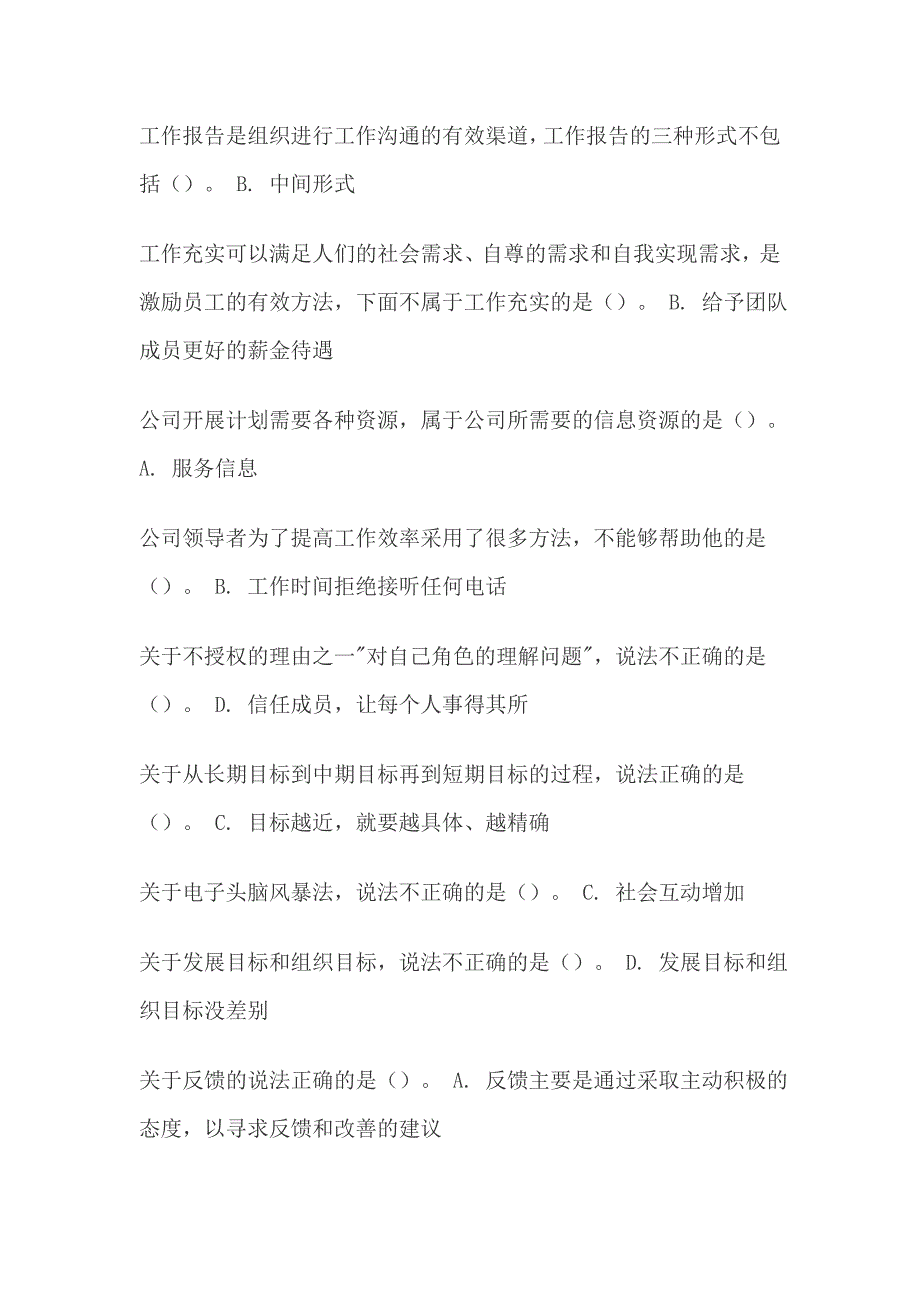 工作报告是组织进行工作沟通的有效渠道，工作报告的三种形式不包括（）。 B. 中间形式

工作充实可以满足人们的社会需求、自尊的需求和自我实现需求，是激励员工的有效方法，下面不属于工作充实的是（）。 B. 给予团队成员更好的薪金待遇

公司开展计划需要各种资源，属于公司所需要的信息资源的是（）。 A. 服务信息

公司领导者为了提高工作效率采用了很多方法，不能够帮助他的是（）。 B. 工作时间拒绝接听任何电话

关于不授权的理由之一"对自己角色的理解问题"，说法不正确的是（）。 D. 信任成员，让每个人事得其所

关于从长期目标到中期目标再到短期目标的过程，说法正确的是（）。 C. 目标越近，就要越具体、越精确

关于电子头脑风暴法，说法不正确的是（）。 C. 社会互动增加

关于发展目标和组织目标，说法不正确的是（）。 D. 发展目标和组织目标没差别

关于反馈的说法正确的是（）。 A. 反馈主要是通过采取主动积极的态度，以寻求反馈和改善的建议